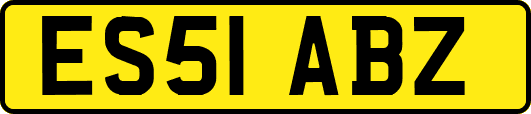 ES51 ABZ